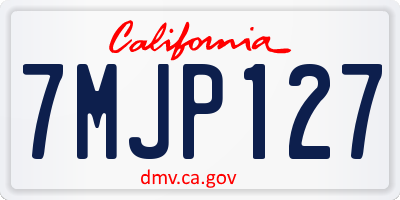 California

7MJP127

dmv.ca.gov